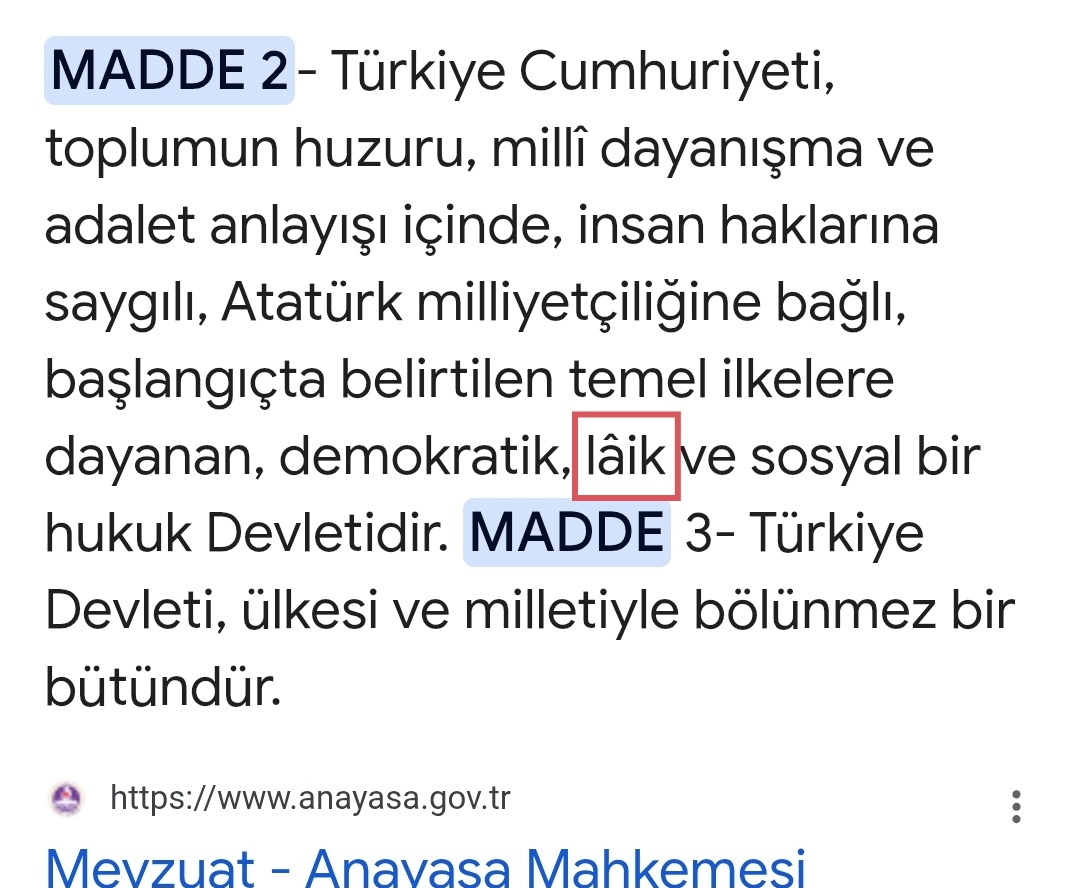 MADDE 2- Türkiye Cumhuriyeti, toplumun huzuru, millî dayanışma ve adalet anlayışı içinde, insan haklarına saygılı, Atatürk milliyetçiliğine bağlı, başlangıçta belirtilen temel ilkelere dayanan, demokratik, lâik ve sosyal bir hukuk Devletidir. MADDE 3- Türkiye Devleti, ülkesi ve milletiyle bölünmez bir bütündür.

https://www.anayasa.gov.tr

Mevzuat - Anayasa Mahkemesi